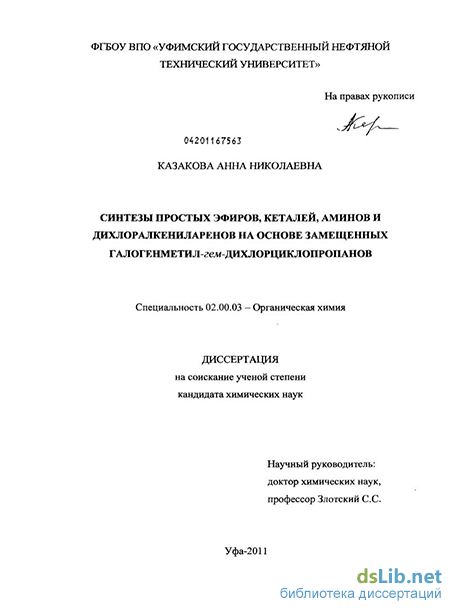 ФГБОУ ВПО «УФИМСКИЙ ГОСУДАРСТВЕННЫЙ НЕФТЯНОЙ ТЕХНИЧЕСКИЙ УНИВЕРСИТЕТ»

На правах рукописи

04201167563

КАЗАКОВА АННА НИКОЛАЕВНА

СИНТЕЗЫ ПРОСТЫХ ЭФИРОВ, КЕТАЛЕЙ, АМИНОВ И ДИХЛОРАЛКЕНИЛАРЕНОВ НА ОСНОВЕ ЗАМЕЩЕННЫХ ГАЛОГЕНМЕТИЛ-гем-ДИХЛОРЦИКЛОПРОПАНОВ

Специальность 02.00.03 – Органическая химия

ДИССЕРТАЦИЯ
на соискание ученой степени
кандидата химических наук

Научный руководитель:
доктор химических наук,
профессор Злотский С.С.

Уфа-2011

dsLib.net
библиотека диссертаций